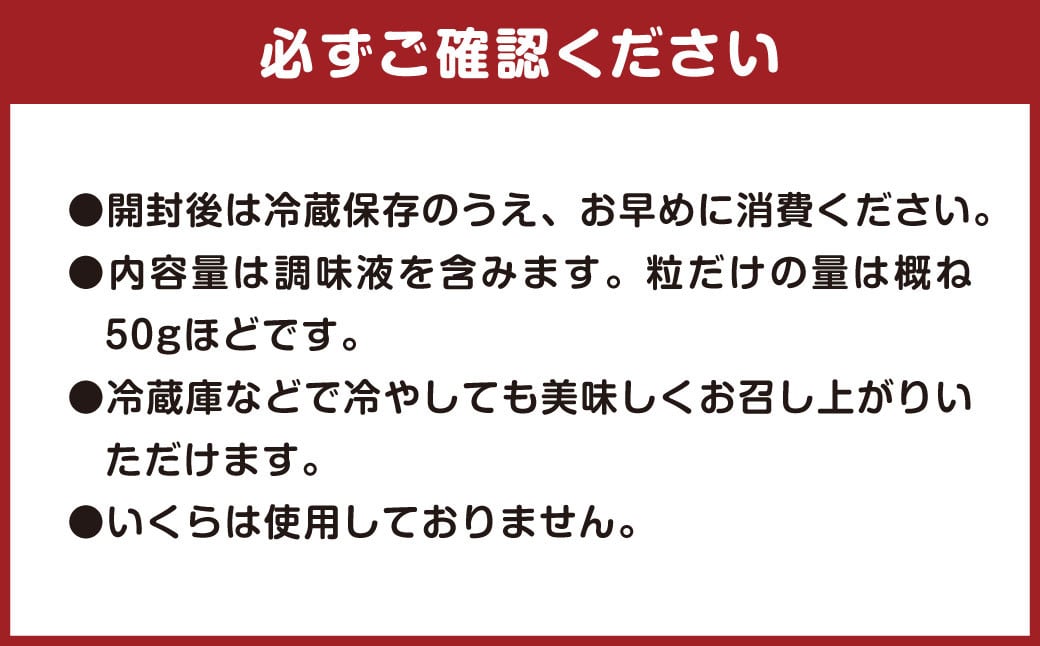 必ずご確認ください

●開封後は冷蔵保存のうえ、お早めに消費ください。
●内容量は調味液を含みます。粒だけの量は概ね50gほどです。
●冷蔵庫などで冷やしても美味しくお召し上がりいただけます。
●いくらは使用しておりません。